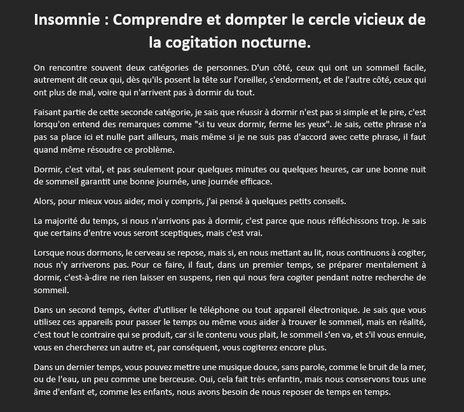 Insomnie : Comprendre et dompter le cercle vicieux de la cogitation nocturne.

On rencontre souvent deux catégories de personnes. D'un côté, ceux qui ont un sommeil facile, autrement dit ceux qui, dès qu'ils posent la tête sur l'oreiller, s'endorment, et de l'autre côté, ceux qui ont plus de mal, voire qui n'arrivent pas à dormir du tout.

Faisant partie de cette seconde catégorie, je sais que réussir à dormir n'est pas si simple et le pire, c'est lorsqu'on entend des remarques comme "si tu veux dormir, ferme les yeux". Je sais, cette phrase n'a pas sa place ici et nulle part ailleurs, mais même si je ne suis pas d'accord avec cette phrase, il faut quand même résoudre ce problème.

Dormir, c'est vital, et pas seulement pour quelques minutes ou quelques heures, car une bonne nuit de sommeil garantit une bonne journée, une journée efficace.

Alors, pour mieux vous aider, moi y compris, j'ai pensé à quelques petits conseils.

La majorité du temps, si nous n'arrivons pas à dormir, c'est parce que nous réfléchissons trop. Je sais que certains d'entre vous seront sceptiques, mais c'est vrai.

Lorsque nous dormons, le cerveau se repose, mais si, en nous mettant au lit, nous continuons à cogiter, nous n'y arriverons pas. Pour ce faire, il faut, dans un premier temps, se préparer mentalement à dormir, c'est-à-dire ne rien laisser en suspens, rien qui nous fera cogiter pendant notre recherche de sommeil.

Dans un second temps, éviter d'utiliser le téléphone ou tout appareil électronique. Je sais que vous utilisez ces appareils pour passer le temps ou même vous aider à trouver le sommeil, mais en réalité, c'est tout le contraire qui se produit, car si le contenu vous plait, le sommeil s'en va, et s'il vous ennuie, vous en chercherez un autre et, par conséquent, vous cogiterez encore plus.

Dans un dernier temps, vous pouvez mettre une musique douce, sans parole, comme le bruit de la mer, ou de l'eau, un peu comme une berceuse. Oui, cela fait très enfantin, mais nous conservons tous une âme d'enfant et, comme les enfants, nous avons besoin de nous reposer de temps en temps.